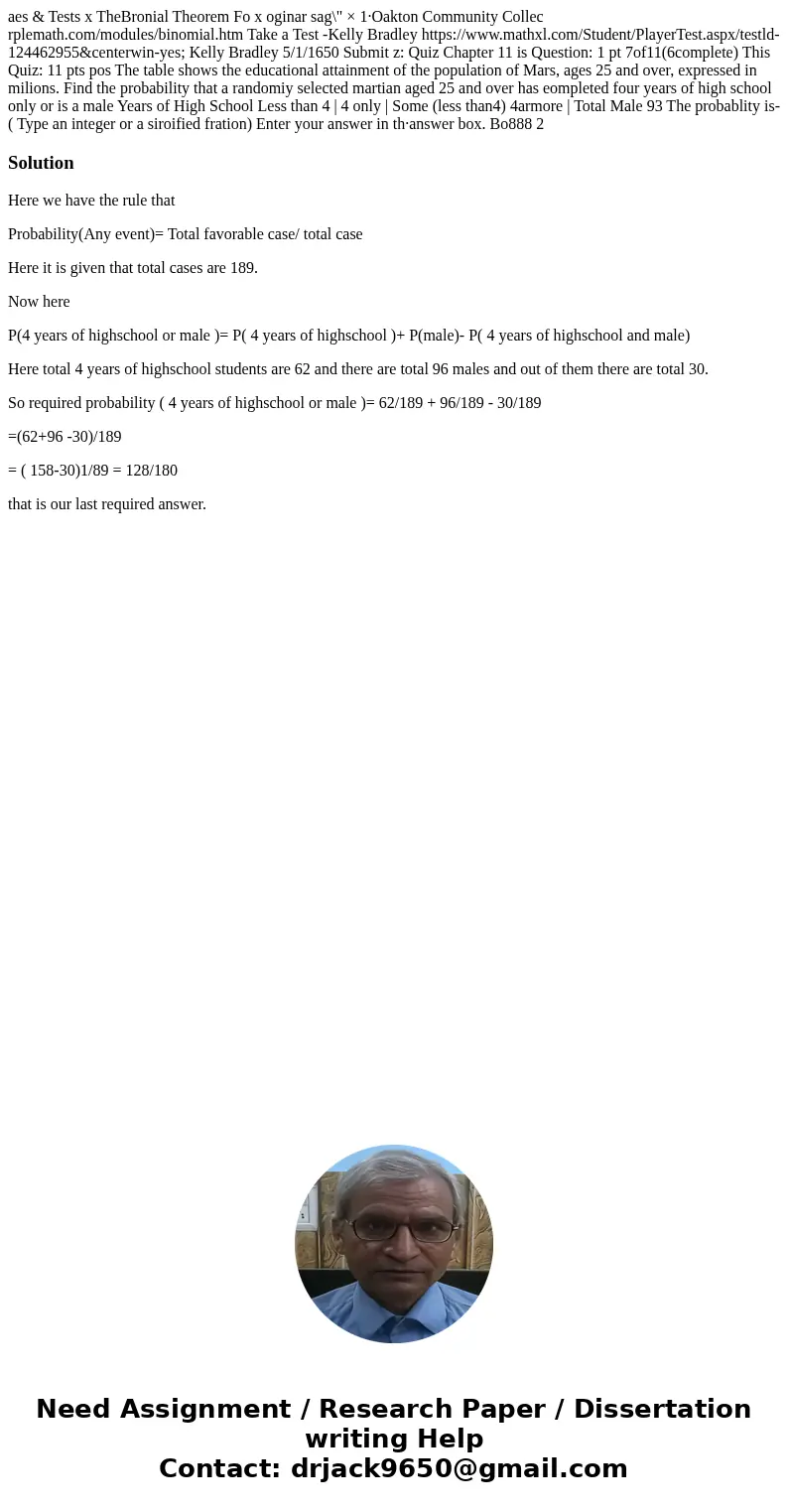 aes & Tests x TheBronial Theorem Fo x oginar sag\" × 1·Oakton Community Collec rplemath.com/modules/binomial.htm Take a Test -Kelly Bradley https://www.mathxl.com/Student/PlayerTest.aspx/testld-124462955&centerwin-yes; Kelly Bradley 5/1/1650 Submit z: Quiz Chapter 11 is Question: 1 pt 7of11(6complete) This Quiz: 11 pts pos The table shows the educational attainment of the population of Mars, ages 25 and over, expressed in milions. Find the probability that a randomiy selected martian aged 25 and over has eompleted four years of high school only or is a male Years of High School Less than 4 | 4 only | Some (less than4) 4armore | Total Male 93 The probablity is- ( Type an integer or a siroified fration) Enter your answer in th·answer box. Bo888 2

Solution

Here we have the rule that

Probability(Any event)= Total favorable case/ total case

Here it is given that total cases are 189.

Now here

P(4 years of highschool or male )= P( 4 years of highschool )+ P(male)- P( 4 years of highschool and male)

Here total 4 years of highschool students are 62 and there are total 96 males and out of them there are total 30.

So required probability ( 4 years of highschool or male )= 62/189 + 96/189 - 30/189

=(62+96 -30)/189

= ( 158-30)1/89 = 128/180

that is our last required answer.

Need Assignment / Research Paper / Dissertation writing Help
Contact: drjack9650@gmail.com